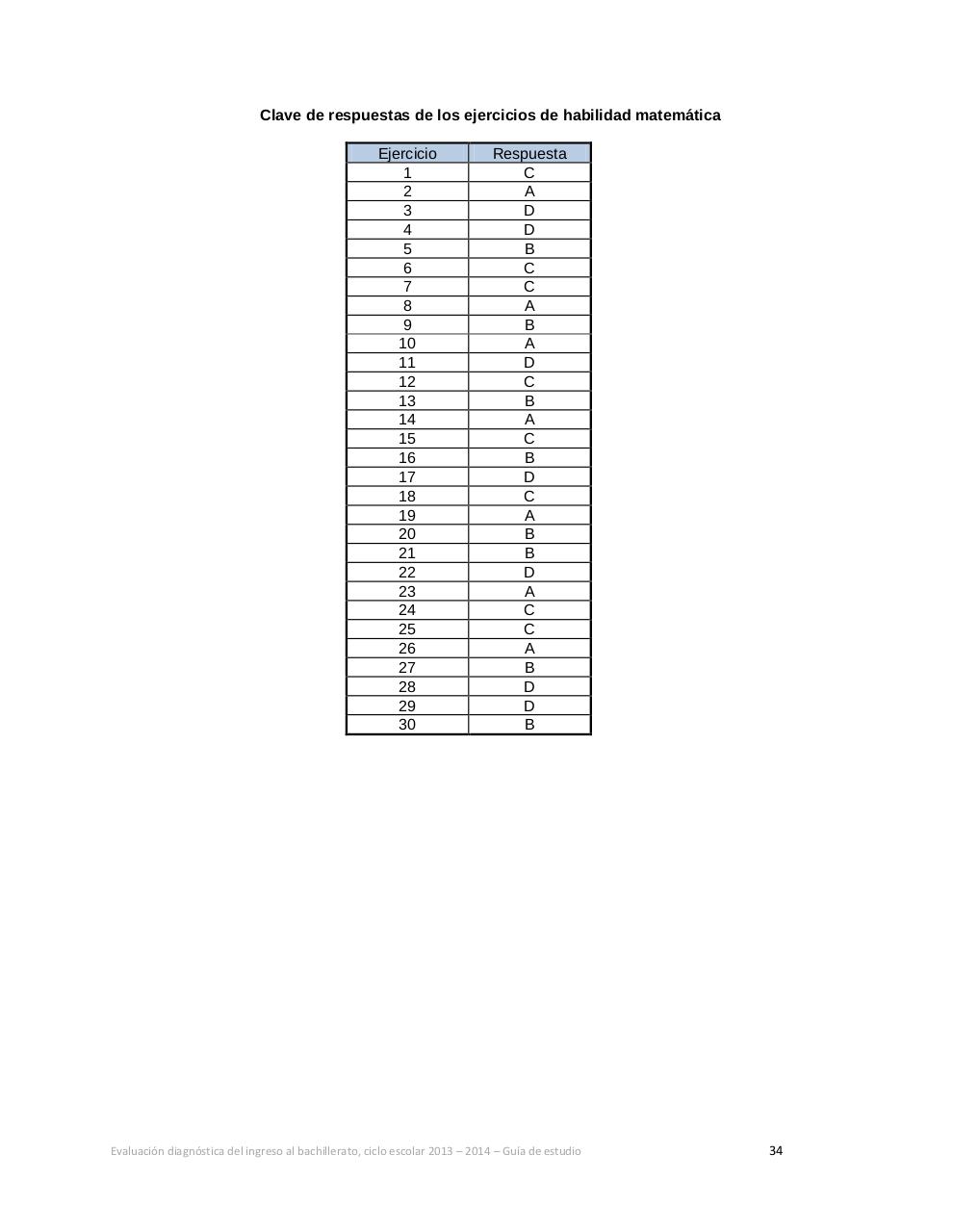 Clave de respuestas de los ejercicios de habilidad matemática

| Ejercicio | Respuesta |
|---|---|
| 1 | C |
| 2 | A |
| 3 | D |
| 4 | D |
| 5 | B |
| 6 | C |
| 7 | C |
| 8 | A |
| 9 | B |
| 10 | A |
| 11 | D |
| 12 | C |
| 13 | B |
| 14 | A |
| 15 | C |
| 16 | B |
| 17 | D |
| 18 | C |
| 19 | A |
| 20 | B |
| 21 | B |
| 22 | D |
| 23 | A |
| 24 | C |
| 25 | C |
| 26 | A |
| 27 | B |
| 28 | D |
| 29 | D |
| 30 | B |

Evaluación diagnóstica del ingreso al bachillerato, ciclo escolar 2013 – 2014 – Guía de estudio 34